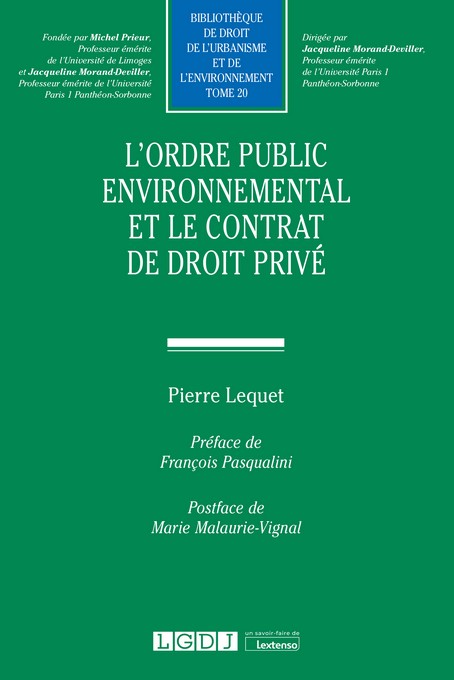 Fondée par Michel Prieur, Professeur émérite de l'Université de Limoges et Jacqueline Morand-Deviller, Professeur émérite de l'Université Paris 1 Panthéon-Sorbonne

BIBLIOTHÈQUE DE DROIT DE L'URBANISME ET DE L'ENVIRONNEMENT TOME 20

Dirigée par Jacqueline Morand-Deviller, Professeur émérite de l'Université Paris 1 Panthéon-Sorbonne

L'ORDRE PUBLIC ENVIRONNEMENTAL ET LE CONTRAT DE DROIT PRIVÉ

Pierre Lequet

Préface de François Pasqualini

Postface de Marie Malaurie-Vignal

LGDJ un savoir-faire de Lextenso